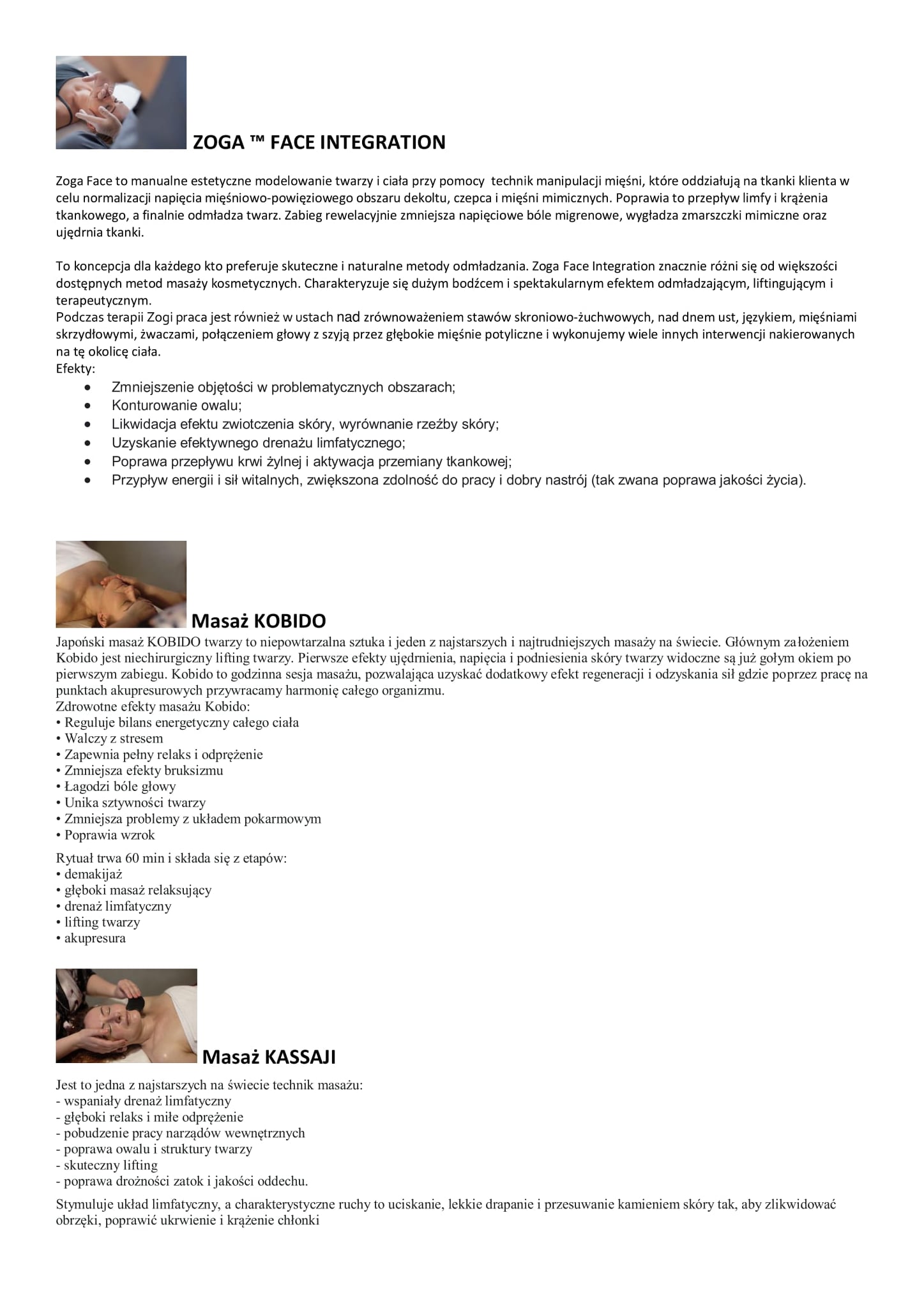 ZOGA ™ FACE INTEGRATION

Zoga Face to manualne estetyczne modelowanie twarzy i ciała przy pomocy technik manipulacji mięśni, które oddziałują na tkanki klienta w celu normalizacji napięcia mięśniowo-powięziowego obszaru dekoltu, czepca i mięśni mimicznych. Poprawia to przepływ limfy i krążenia tkankowego, a finalnie odmładza twarz. Zabieg rewelacyjnie zmniejsza napięciowe bóle migrenowe, wygładza zmarszczki mimiczne oraz ujędrnia tkanki.

To koncepcja dla każdego kto preferuje skuteczne i naturalne metody odmładzania. Zoga Face Integration znacznie różni się od większości dostępnych metod masaży kosmetycznych. Charakteryzuje się dużym bodźcem i spektakularnym efektem odmładzającym, liftingującym i terapeutycznym.
Podczas terapii Zogi praca jest również w ustach nad zrównoważeniem stawów skroniowo-żuchwowych, nad dnem ust, językiem, mięśniami skrzydłowymi, żwaczami, połączeniem głowy z szyją przez głębokie mięśnie potyliczne i wykonujemy wiele innych interwencji nakierowanych na tę okolicę ciała.
Efekty:
• Zmniejszenie objętości w problematycznych obszarach;
• Konturowanie owalu;
• Likwidacja efektu zwiotczenia skóry, wyrównanie rzeźby skóry;
• Uzyskanie efektywnego drenażu limfatycznego;
• Poprawa przepływu krwi żylnej i aktywacja przemiany tkankowej;
• Przypływ energii i sił witalnych, zwiększona zdolność do pracy i dobry nastrój (tak zwana poprawa jakości życia).

Masaż KOBIDO

Japoński masaż KOBIDO twarzy to niepowtarzalna sztuka i jeden z najstarszych i najtrudniejszych masaży na świecie. Głównym założeniem Kobido jest niechirurgiczny lifting twarzy. Pierwsze efekty ujędrnienia, napięcia i podniesienia skóry twarzy widoczne są już gołym okiem po pierwszym zabiegu. Kobido to godzinna sesja masażu, pozwalająca uzyskać dodatkowy efekt regeneracji i odzyskania sił gdzie poprzez pracę na punktach akupresurowych przywracamy harmonię całego organizmu.
Zdrowotne efekty masażu Kobido:
• Reguluje bilans energetyczny całego ciała
• Walczy z stresem
• Zapewnia pełny relaks i odprężenie
• Zmniejsza efekty bruksizmu
• Łagodzi bóle głowy
• Unika sztywności twarzy
• Zmniejsza problemy z układem pokarmowym
• Poprawia wzrok

Rytuał trwa 60 min i składa się z etapów:
• demakijaż
• głęboki masaż relaksujący
• drenaż limfatyczny
• lifting twarzy
• akupresura

Masaż KASSAJI

Jest to jedna z najstarszych na świecie technik masażu:
- wspaniały drenaż limfatyczny
- głęboki relaks i miłe odprężenie
- pobudzenie pracy narządów wewnętrznych
- poprawa owalu i struktury twarzy
- skuteczny lifting
- poprawa drożności zatok i jakości oddechu.

Stymuluje układ limfatyczny, a charakterystyczne ruchy to uciskanie, lekkie drapanie i przesuwanie kamieniem skóry tak, aby zlikwidować obrzęki, poprawić ukrwienie i krążenie chłonki